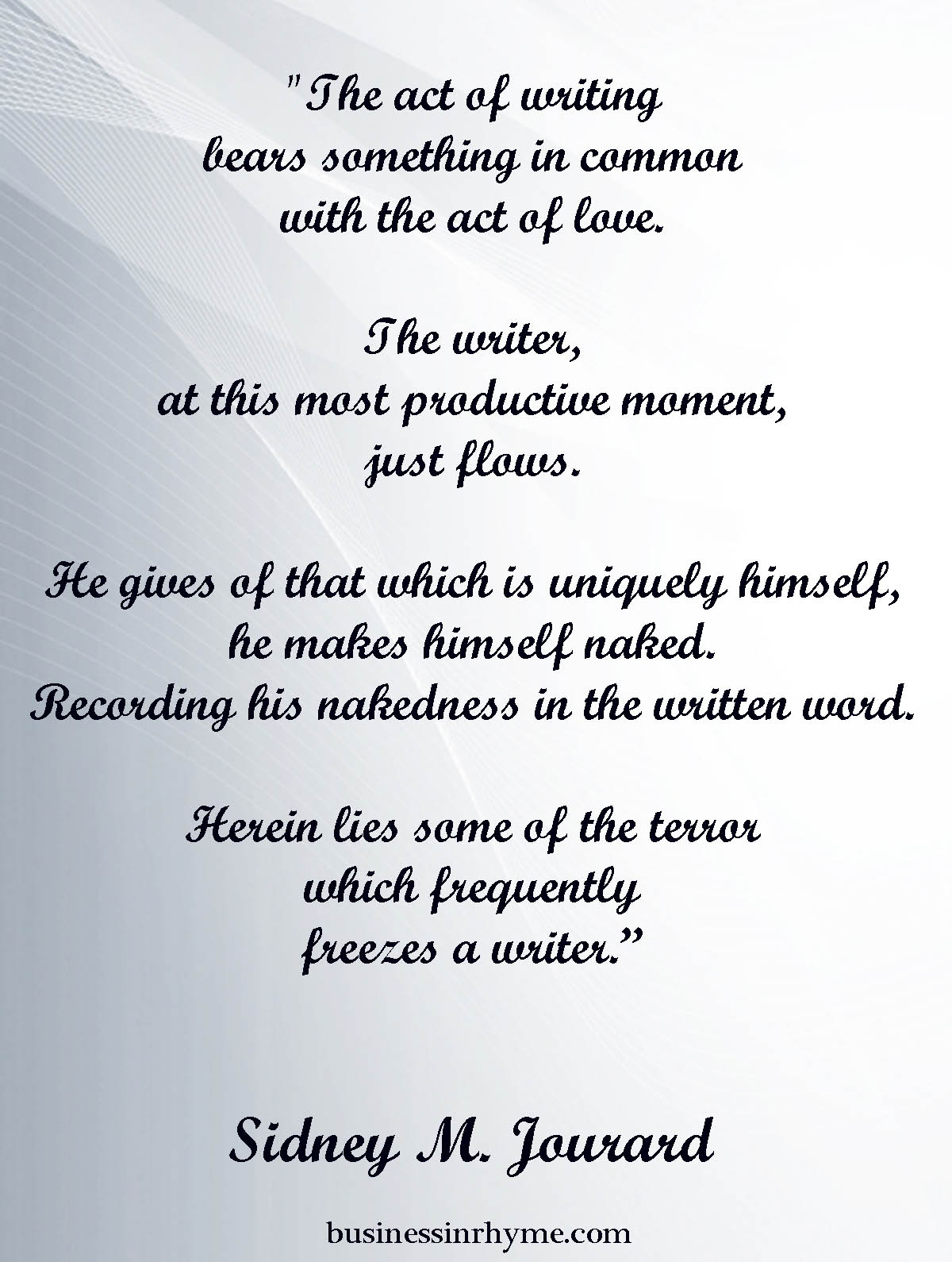 "The act of writing
bears something in common
with the act of love.

The writer,
at this most productive moment,
just flows.

He gives of that which is uniquely himself,
he makes himself naked.
Recording his nakedness in the written word.

Herein lies some of the terror
which frequently
freezes a writer."

Sidney M. Jourard

businessinrhyme.com